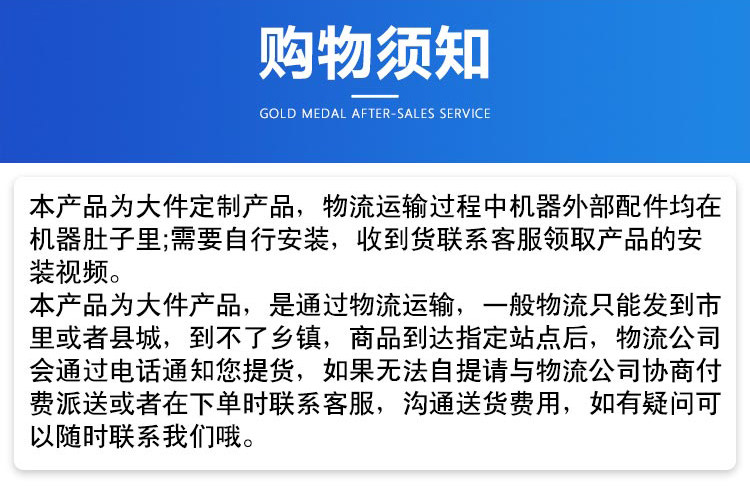 购物须知

GOLD MEDAL AFTER-SALES SERVICE

本产品为大件定制产品，物流运输过程中机器外部配件均在机器肚子里;需要自行安装，收到货联系客服领取产品的安装视频。

本产品为大件产品，是通过物流运输，一般物流只能发到市里或者县城，到不了乡镇，商品到达指定站点后，物流公司会通过电话通知您提货，如果无法自提请与物流公司协商付费派送或者在下单时联系客服，沟通送货费用，如有疑问可以随时联系我们哦。